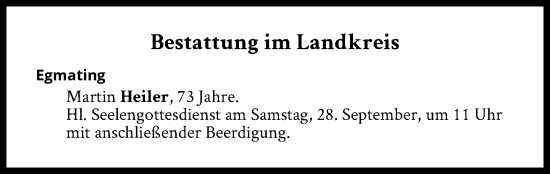 Bestattung im Landkreis

Egmating

Martin Heiler, 73 Jahre.
Hl. Seelengottesdienst am Samstag, 28. September, um 11 Uhr mit anschließender Beerdigung.